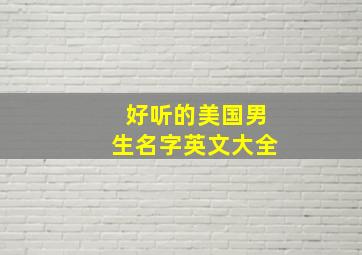 好听的美国男生名字英文大全